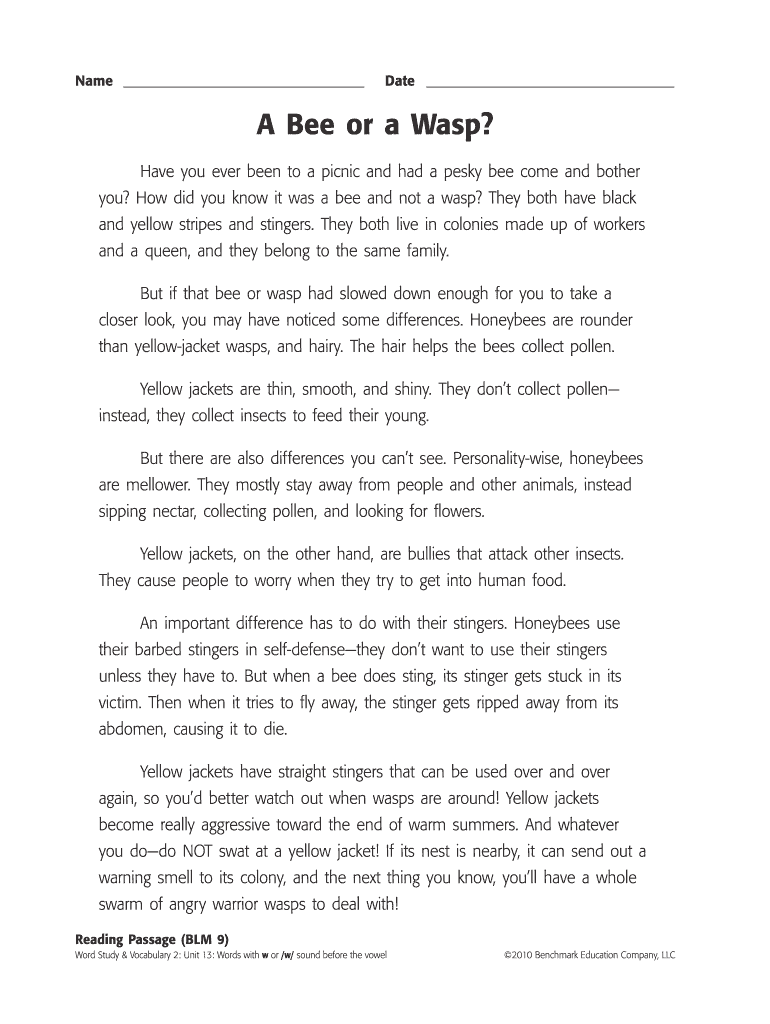 Name ______________________ Date ______________________

A Bee or a Wasp?

Have you ever been to a picnic and had a pesky bee come and bother you? How did you know it was a bee and not a wasp? They both have black and yellow stripes and stingers. They both live in colonies made up of workers and a queen, and they belong to the same family.

But if that bee or wasp had slowed down enough for you to take a closer look, you may have noticed some differences. Honeybees are rounder than yellow-jacket wasps, and hairy. The hair helps the bees collect pollen.

Yellow jackets are thin, smooth, and shiny. They don't collect pollen—instead, they collect insects to feed their young.

But there are also differences you can't see. Personality-wise, honeybees are mellower. They mostly stay away from people and other animals, instead sipping nectar, collecting pollen, and looking for flowers.

Yellow jackets, on the other hand, are bullies that attack other insects. They cause people to worry when they try to get into human food.

An important difference has to do with their stingers. Honeybees use their barbed stingers in self-defense—they don't want to use their stingers unless they have to. But when a bee does sting, its stinger gets stuck in its victim. Then when it tries to fly away, the stinger gets ripped away from its abdomen, causing it to die.

Yellow jackets have straight stingers that can be used over and over again, so you'd better watch out when wasps are around! Yellow jackets become really aggressive toward the end of warm summers. And whatever you do—do NOT swat at a yellow jacket! If its nest is nearby, it can send out a warning smell to its colony, and the next thing you know, you'll have a whole swarm of angry warrior wasps to deal with!

Reading Passage (BLM 9)
Word Study & Vocabulary 2: Unit 13: Words with w or /w/ sound before the vowel
©2010 Benchmark Education Company, LLC